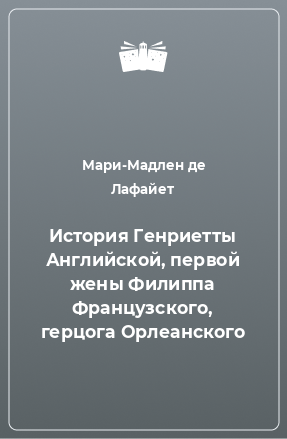 Мари-Мадлен де Лафайет

История Генриетты Английской, первой жены Филиппа Французского, герцога Орлеанского